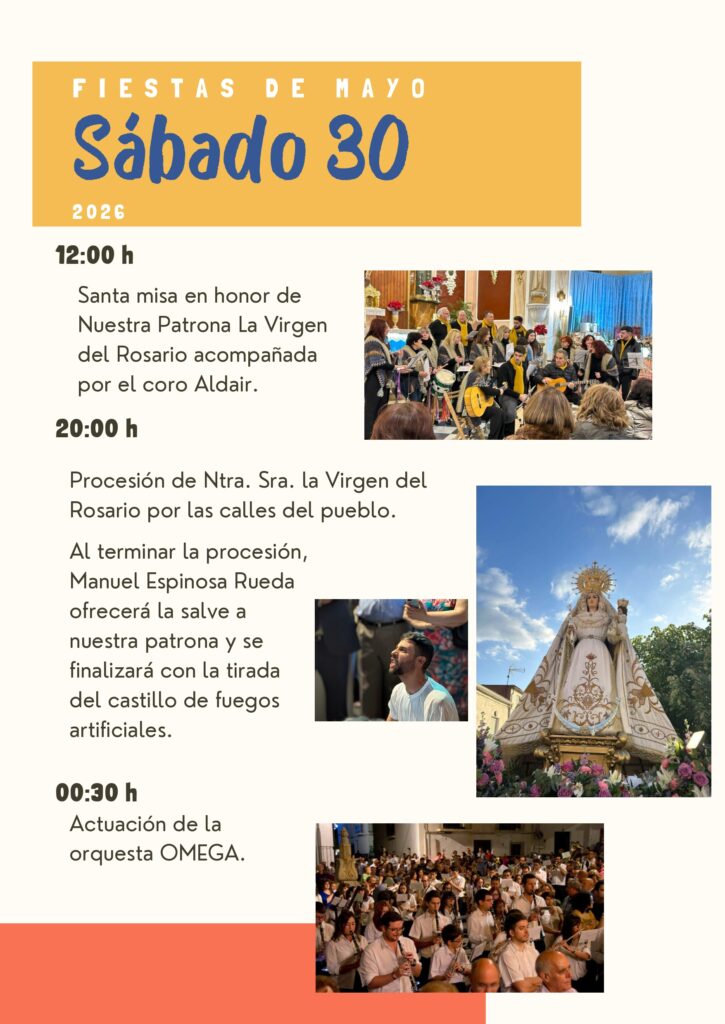 FIESTAS DE MAYO

Sábado 30

2026

12:00 h

Santa misa en honor de Nuestra Patrona La Virgen del Rosario acompañada por el coro Aldair.

20:00 h

Procesión de Ntra. Sra. la Virgen del Rosario por las calles del pueblo.

Al terminar la procesión, Manuel Espinosa Rueda ofrecerá la salve a nuestra patrona y se finalizará con la tirada del castillo de fuegos artificiales.

00:30 h

Actuación de la orquesta OMEGA.